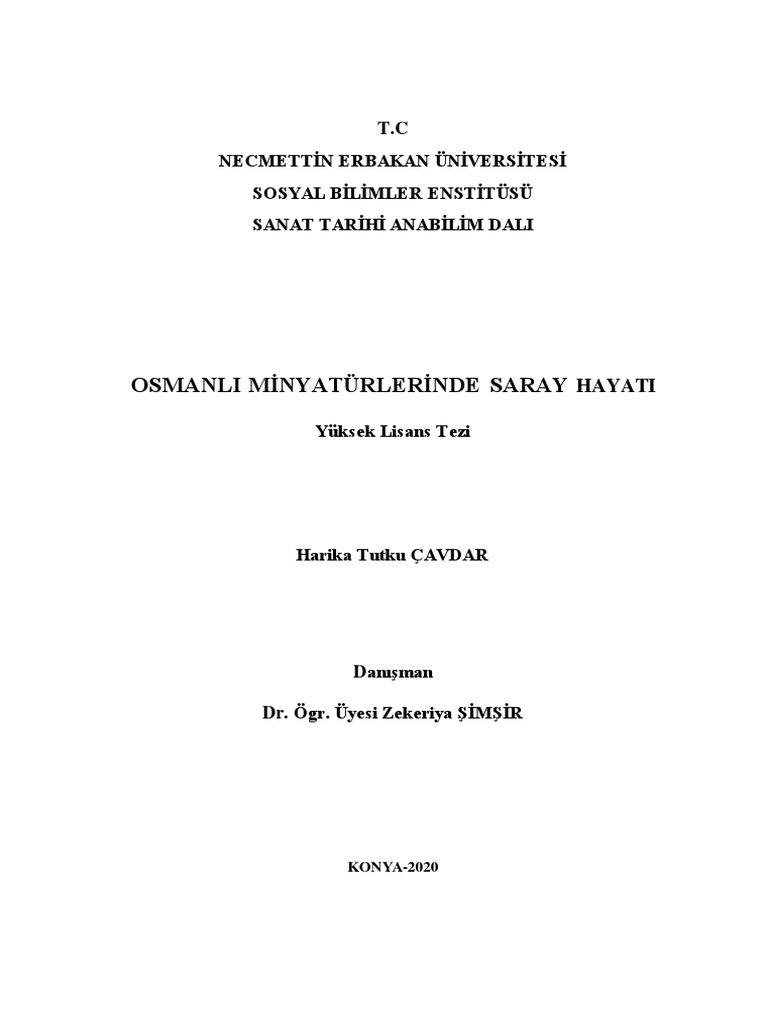 T.C
NECMETTİN ERBAKAN ÜNİVERSİTESİ
SOSYAL BİLİMLER ENSTİTÜSÜ
SANAT TARİHİ ANABİLİM DALI

OSMANLI MİNYATÜRLERİNDE SARAY HAYATI

Yüksek Lisans Tezi

Harika Tutku ÇAVDAR

Danışman

Dr. Ögr. Üyesi Zekeriya ŞİMŞİR

KONYA-2020